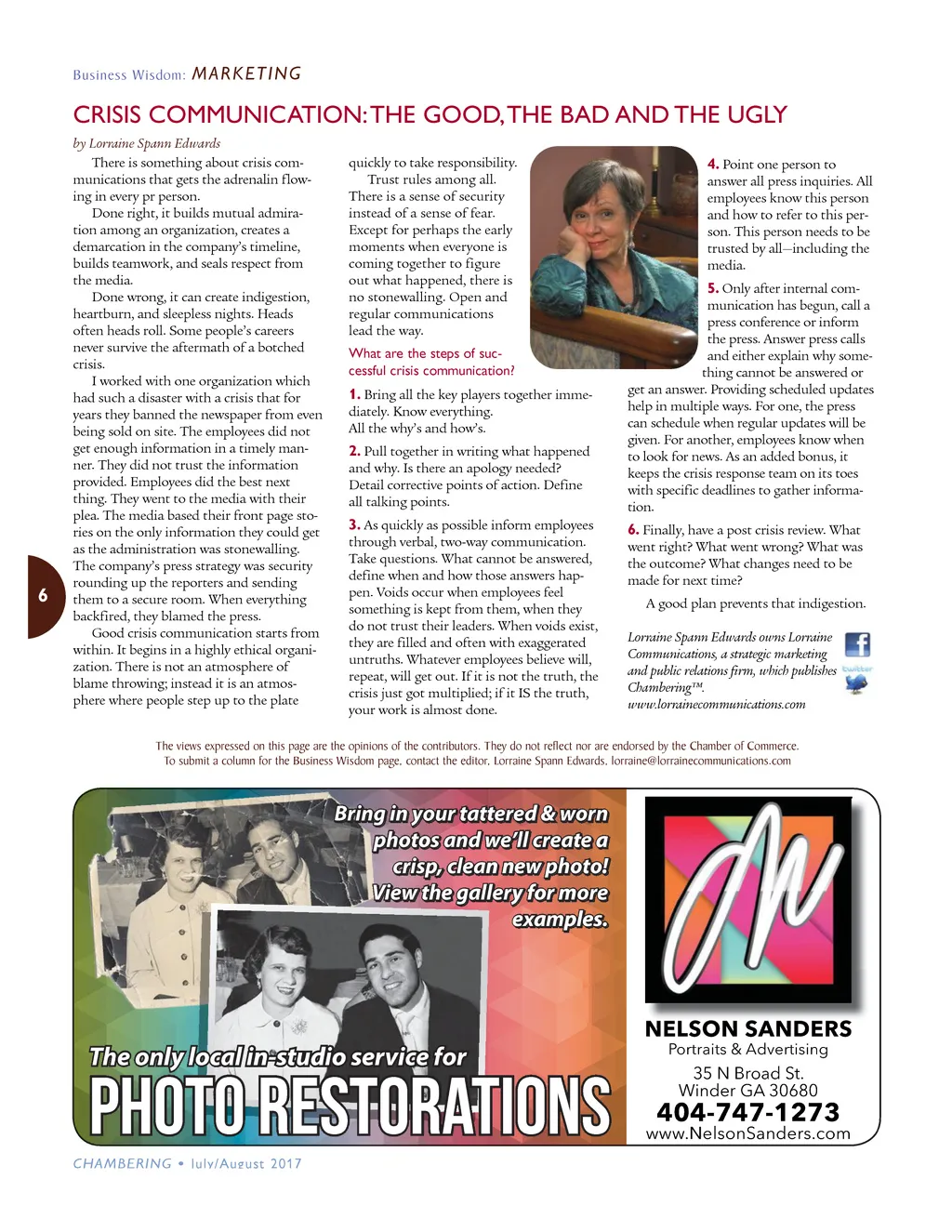 Business Wisdom: MARKETING

CRISIS COMMUNICATION: THE GOOD, THE BAD AND THE UGLY

by Lorraine Spann Edwards

There is something about crisis communications that gets the adrenalin flowing in every pr person.

Done right, it builds mutual admiration among an organization, creates a demarcation in the company's timeline, builds teamwork, and seals respect from the media.

Done wrong, it can create indigestion, heartburn, and sleepless nights. Heads often heads roll. Some people's careers never survive the aftermath of a botched crisis.

I worked with one organization which had such a disaster with a crisis that for years they banned the newspaper from even being sold on site. The employees did not get enough information in a timely manner. They did not trust the information provided. Employees did the best next thing. They went to the media with their plea. The media based their front page stories on the only information they could get as the administration was stonewalling. The company's press strategy was security rounding up the reporters and sending them to a secure room. When everything backfired, they blamed the press.

Good crisis communication starts from within. It begins in a highly ethical organization. There is not an atmosphere of blame throwing; instead it is an atmosphere where people step up to the plate quickly to take responsibility.

Trust rules among all. There is a sense of security instead of a sense of fear. Except for perhaps the early moments when everyone is coming together to figure out what happened, there is no stonewalling. Open and regular communications lead the way.

What are the steps of successful crisis communication?

1. Bring all the key players together immediately. Know everything. All the why's and how's.

2. Pull together in writing what happened and why. Is there an apology needed? Detail corrective points of action. Define all talking points.

3. As quickly as possible inform employees through verbal, two-way communication. Take questions. What cannot be answered, define when and how those answers happen. Voids occur when employees feel something is kept from them, when they do not trust their leaders. When voids exist, they are filled and often with exaggerated untruths. Whatever employees believe will, repeat, will get out. If it is not the truth, the crisis just got multiplied; if it IS the truth, your work is almost done.

4. Point one person to answer all press inquiries. All employees know this person and how to refer to this person. This person needs to be trusted by all—including the media.

5. Only after internal communication has begun, call a press conference or inform the press. Answer press calls and either explain why something cannot be answered or get an answer. Providing scheduled updates help in multiple ways. For one, the press can schedule when regular updates will be given. For another, employees know when to look for news. As an added bonus, it keeps the crisis response team on its toes with specific deadlines to gather information.

6. Finally, have a post crisis review. What went right? What went wrong? What was the outcome? What changes need to be made for next time?

A good plan prevents that indigestion.

Lorraine Spann Edwards owns Lorraine Communications, a strategic marketing and public relations firm, which publishes Chambering™.
www.lorrainecommunications.com

twitter

6

The views expressed on this page are the opinions of the contributors. They do not reflect nor are endorsed by the Chamber of Commerce.
To submit a column for the Business Wisdom page, contact the editor, Lorraine Spann Edwards, lorraine@lorrainecommunications.com

Bring in your tattered & worn photos and we'll create a crisp, clean new photo! View the gallery for more examples.

The only local in-studio service for
PHOTO RESTORATIONS

NELSON SANDERS
Portraits & Advertising
35 N Broad St.
Winder GA 30680
404-747-1273
www.NelsonSanders.com

CHAMBERING • July/August 2017